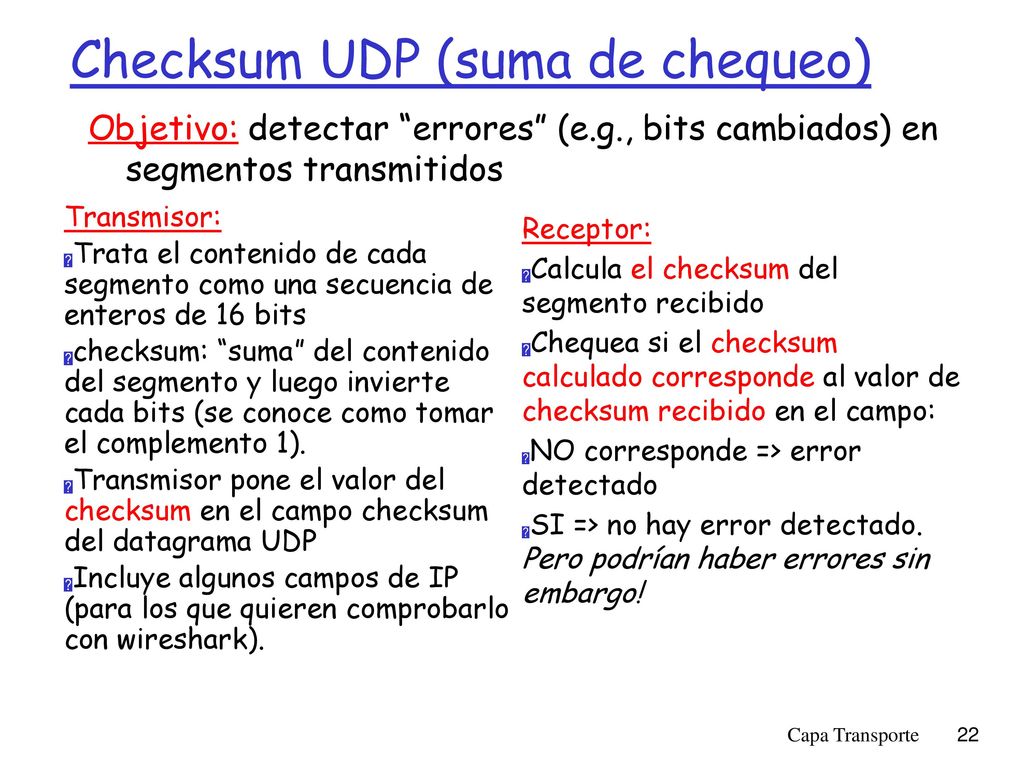 Checksum UDP (suma de chequeo)

Objetivo: detectar “errores” (e.g., bits cambiados) en segmentos transmitidos

Transmisor:

Trata el contenido de cada segmento como una secuencia de enteros de 16 bits

checksum: “suma” del contenido del segmento y luego invierte cada bits (se conoce como tomar el complemento 1).

Transmisor pone el valor del checksum en el campo checksum del datagrama UDP

Incluye algunos campos de IP (para los que quieren comprobarlo con wireshark).

Receptor:

Calcula el checksum del segmento recibido

Chequea si el checksum calculado corresponde al valor de checksum recibido en el campo:

NO corresponde => error detectado

SI => no hay error detectado. Pero podrían haber errores sin embargo!

Capa Transporte 22